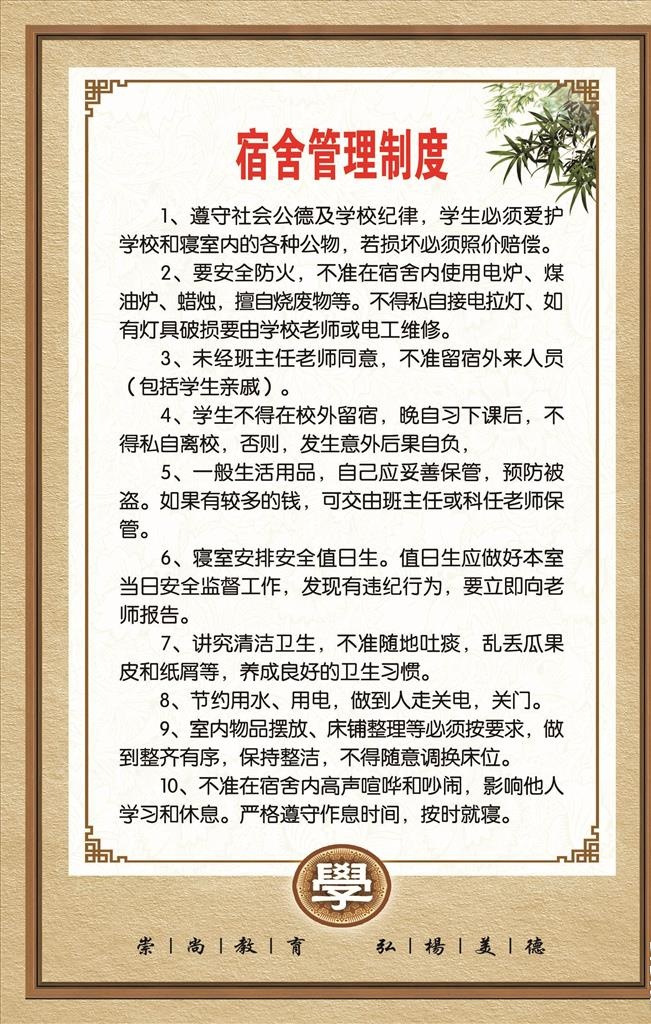 宿舍管理制度

1、遵守社会公德及学校纪律，学生必须爱护学校和寝室内的各种公物，若损坏必须照价赔偿。

2、要安全防火，不准在宿舍内使用电炉、煤油炉、蜡烛，擅自烧废物等。不得私自接电拉灯、如有灯具破损要由学校老师或电工维修。

3、未经班主任老师同意，不准留宿外来人员（包括学生亲戚）。

4、学生不得在校外留宿，晚自习下课后，不得私自离校，否则，发生意外后果自负，

5、一般生活用品，自己应妥善保管，预防被盗。如果有较多的钱，可交由班主任或科任老师保管。

6、寝室安排安全值日生。值日生应做好本室当日安全监督工作，发现有违纪行为，要立即向老师报告。

7、讲究清洁卫生，不准随地吐痰，乱丢瓜果皮和纸屑等，养成良好的卫生习惯。

8、节约用水、用电，做到人走关电，关门。

9、室内物品摆放、床铺整理等必须按要求，做到整齐有序，保持整洁，不得随意调换床位。

10、不准在宿舍内高声喧哗和吵闹，影响他人学习和休息。严格遵守作息时间，按时就寝。

學

崇 | 尚 | 教 | 育　弘 | 揚 | 美 | 德